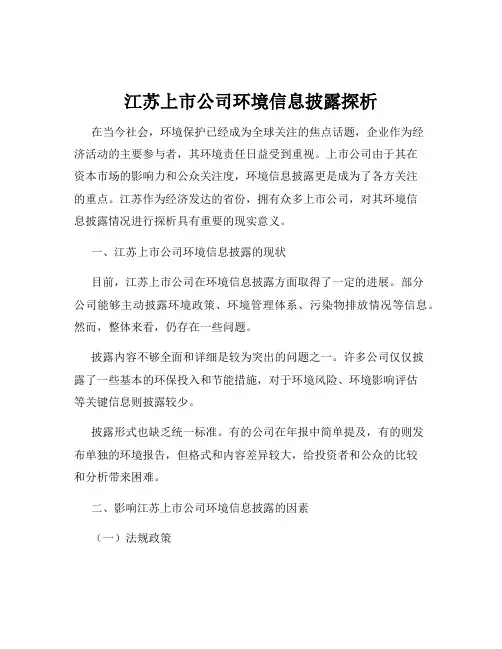 江苏上市公司环境信息披露探析

在当今社会，环境保护已经成为全球关注的焦点话题，企业作为经济活动的主要参与者，其环境责任日益受到重视。上市公司由于其在资本市场的影响力和公众关注度，环境信息披露更是成为了各方关注的重点。江苏作为经济发达的省份，拥有众多上市公司，对其环境信息披露情况进行探析具有重要的现实意义。

一、江苏上市公司环境信息披露的现状

目前，江苏上市公司在环境信息披露方面取得了一定的进展。部分公司能够主动披露环境政策、环境管理体系、污染物排放情况等信息。然而，整体来看，仍存在一些问题。

披露内容不够全面和详细是较为突出的问题之一。许多公司仅仅披露了一些基本的环保投入和节能措施，对于环境风险、环境影响评估等关键信息则披露较少。

披露形式也缺乏统一标准。有的公司在年报中简单提及，有的则发布单独的环境报告，但格式和内容差异较大，给投资者和公众的比较和分析带来困难。

二、影响江苏上市公司环境信息披露的因素

（一）法规政策